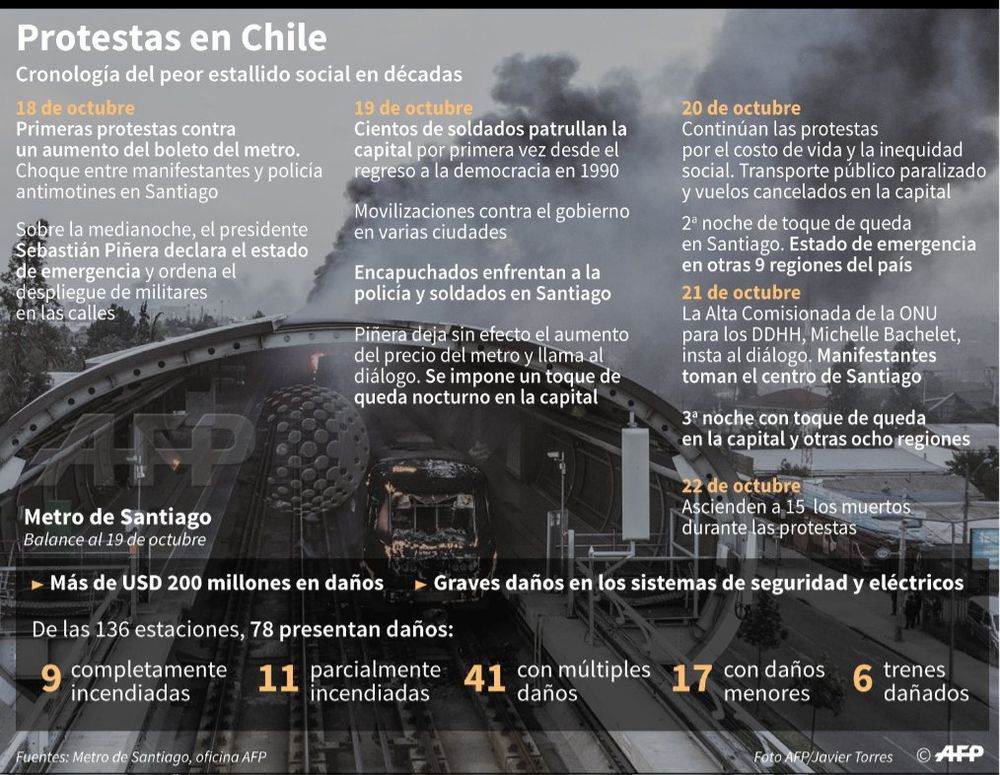 Protestas en Chile

Cronología del peor estallido social en décadas

18 de octubre
Primeras protestas contra un aumento del boleto del metro. Choque entre manifestantes y policía antimotines en Santiago

Sobre la medianoche, el presidente Sebastián Piñera declara el estado de emergencia y ordena el despliegue de militares en las calles

19 de octubre
Cientos de soldados patrullan la capital por primera vez desde el regreso a la democracia en 1990

Movilizaciones contra el gobierno en varias ciudades

Encapuchados enfrentan a la policía y soldados en Santiago

Piñera deja sin efecto el aumento del precio del metro y llama al diálogo. Se impone un toque de queda nocturno en la capital

20 de octubre
Continúan las protestas por el costo de vida y la inequidad social. Transporte público paralizado y vuelos cancelados en la capital

2ª noche de toque de queda en Santiago. Estado de emergencia en otras 9 regiones del país

21 de octubre
La Alta Comisionada de la ONU para los DDHH, Michelle Bachelet, insta al diálogo. Manifestantes toman el centro de Santiago

3ª noche con toque de queda en la capital y otras ocho regiones

22 de octubre
Ascienden a 15 los muertos durante las protestas

AFP

Metro de Santiago
Balance al 19 de octubre

► Más de USD 200 millones en daños ► Graves daños en los sistemas de seguridad y eléctricos

De las 136 estaciones, 78 presentan daños:

9 completamente incendiadas
11 parcialmente incendiadas
41 con múltiples daños
17 con daños menores
6 trenes dañados

Fuentes: Metro de Santiago, oficina AFP

Foto AFP/Javier Torres © AFP